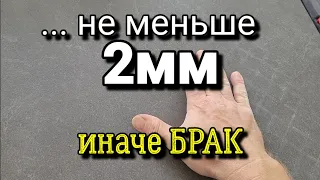 ... не меньше
2мм
иначе БРАК